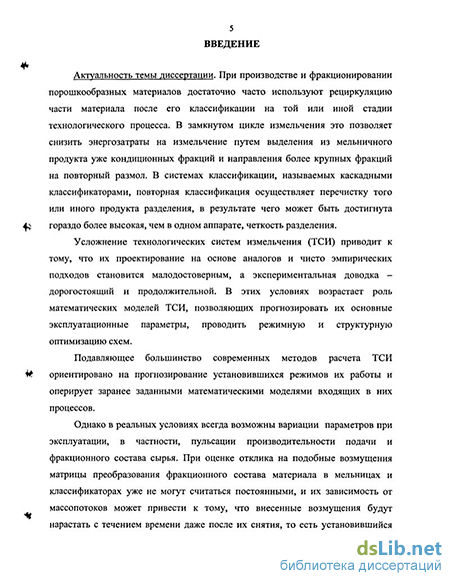 5

ВВЕДЕНИЕ

Актуальность темы диссертации. При производстве и фракционировании порошкообразных материалов достаточно часто используют рециркуляцию части материала после его классификации на той или иной стадии технологического процесса. В замкнутом цикле измельчения это позволяет снизить энергозатраты на измельчение путем выделения из мельничного продукта уже кондиционных фракций и направления более крупных фракций на повторный размол. В системах классификации, называемых каскадными классификаторами, повторная классификация осуществляет перечистку того или иного продукта разделения, в результате чего может быть достигнута гораздо более высокая, чем в одном аппарате, четкость разделения.

Усложнение технологических систем измельчения (ТСИ) приводит к тому, что их проектирование на основе аналогов и чисто эмпирических подходов становится малодостоверным, а экспериментальная доводка – дорогостоящий и продолжительной. В этих условиях возрастает роль математических моделей ТСИ, позволяющих прогнозировать их основные эксплуатационные параметры, проводить режимную и структурную оптимизацию схем.

Подавляющее большинство современных методов расчета ТСИ ориентировано на прогнозирование установившихся режимов их работы и оперирует заранее заданными математическими моделями входящих в них процессов.

Однако в реальных условиях всегда возможны вариации параметров при эксплуатации, в частности, пульсации производительности подачи и фракционного состава сырья. При оценке отклика на подобные возмущения матрицы преобразования фракционного состава материала в мельницах и классификаторах уже не могут считаться постоянными, и их зависимость от массопотоков может привести к тому, что внесенные возмущения будут нарастать с течением времени даже после их снятия, то есть установившийся

dsLib.net
библиотека диссертаций